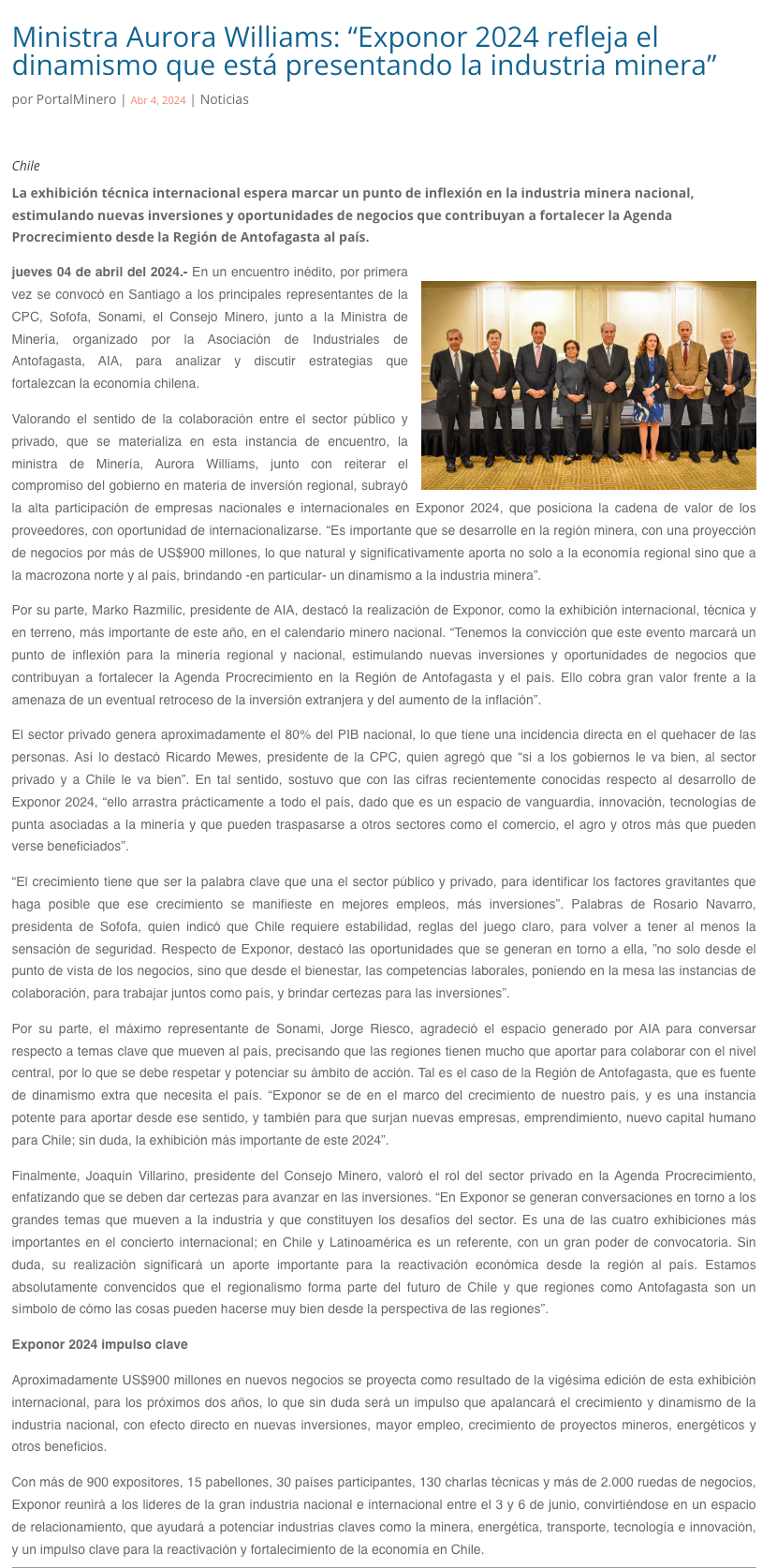 Ministra Aurora Williams: “Exponor 2024 refleja el dinamismo que está presentando la industria minera”

por PortalMinero | Abr 4, 2024 | Noticias

Chile

La exhibición técnica internacional espera marcar un punto de inflexión en la industria minera nacional, estimulando nuevas inversiones y oportunidades de negocios que contribuyan a fortalecer la Agenda Procrecimiento desde la Región de Antofagasta al país.

jueves 04 de abril del 2024.- En un encuentro inédito, por primera vez se convocó en Santiago a los principales representantes de la CPC, Sofofa, Sonami, el Consejo Minero, junto a la Ministra de Minería, organizado por la Asociación de Industriales de Antofagasta, AIA, para analizar y discutir estrategias que fortalezcan la economía chilena.

Valorando el sentido de la colaboración entre el sector público y privado, que se materializa en esta instancia de encuentro, la ministra de Minería, Aurora Williams, junto con reiterar el compromiso del gobierno en materia de inversión regional, subrayó la alta participación de empresas nacionales e internacionales en Exponor 2024, que posiciona la cadena de valor de los proveedores, con oportunidad de internacionalizarse. “Es importante que se desarrolle en la región minera, con una proyección de negocios por más de US$900 millones, lo que natural y significativamente aporta no solo a la economía regional sino que a la macrozona norte y al país, brindando -en particular- un dinamismo a la industria minera”.

Por su parte, Marko Razmilic, presidente de AIA, destacó la realización de Exponor, como la exhibición internacional, técnica y en terreno, más importante de este año, en el calendario minero nacional. “Tenemos la convicción que este evento marcará un punto de inflexión para la minería regional y nacional, estimulando nuevas inversiones y oportunidades de negocios que contribuyan a fortalecer la Agenda Procrecimiento en la Región de Antofagasta y el país. Ello cobra gran valor frente a la amenaza de un eventual retroceso de la inversión extranjera y del aumento de la inflación”.

El sector privado genera aproximadamente el 80% del PIB nacional, lo que tiene una incidencia directa en el quehacer de las personas. Así lo destacó Ricardo Mewes, presidente de la CPC, quien agregó que “si a los gobiernos le va bien, al sector privado y a Chile le va bien”. En tal sentido, sostuvo que con las cifras recientemente conocidas respecto al desarrollo de Exponor 2024, “ello arrastra prácticamente a todo el país, dado que es un espacio de vanguardia, innovación, tecnologías de punta asociadas a la minería y que pueden traspasarse a otros sectores como el comercio, el agro y otros más que pueden verse beneficiados”.

“El crecimiento tiene que ser la palabra clave que una el sector público y privado, para identificar los factores gravitantes que haga posible que ese crecimiento se manifieste en mejores empleos, más inversiones”. Palabras de Rosario Navarro, presidenta de Sofofa, quien indicó que Chile requiere estabilidad, reglas del juego claro, para volver a tener al menos la sensación de seguridad. Respecto de Exponor, destacó las oportunidades que se generan en torno a ella, ”no solo desde el punto de vista de los negocios, sino que desde el bienestar, las competencias laborales, poniendo en la mesa las instancias de colaboración, para trabajar juntos como país, y brindar certezas para las inversiones”.

Por su parte, el máximo representante de Sonami, Jorge Riesco, agradeció el espacio generado por AIA para conversar respecto a temas clave que mueven al país, precisando que las regiones tienen mucho que aportar para colaborar con el nivel central, por lo que se debe respetar y potenciar su ámbito de acción. Tal es el caso de la Región de Antofagasta, que es fuente de dinamismo extra que necesita el país. “Exponor se de en el marco del crecimiento de nuestro país, y es una instancia potente para aportar desde ese sentido, y también para que surjan nuevas empresas, emprendimiento, nuevo capital humano para Chile; sin duda, la exhibición más importante de este 2024”.

Finalmente, Joaquín Villarino, presidente del Consejo Minero, valoró el rol del sector privado en la Agenda Procrecimiento, enfatizando que se deben dar certezas para avanzar en las inversiones. “En Exponor se generan conversaciones en torno a los grandes temas que mueven a la industria y que constituyen los desafíos del sector. Es una de las cuatro exhibiciones más importantes en el concierto internacional; en Chile y Latinoamérica es un referente, con un gran poder de convocatoria. Sin duda, su realización significará un aporte importante para la reactivación económica desde la región al país. Estamos absolutamente convencidos que el regionalismo forma parte del futuro de Chile y que regiones como Antofagasta son un símbolo de cómo las cosas pueden hacerse muy bien desde la perspectiva de las regiones”.

Exponor 2024 impulso clave

Aproximadamente US$900 millones en nuevos negocios se proyecta como resultado de la vigésima edición de esta exhibición internacional, para los próximos dos años, lo que sin duda será un impulso que apalancará el crecimiento y dinamismo de la industria nacional, con efecto directo en nuevas inversiones, mayor empleo, crecimiento de proyectos mineros, energéticos y otros beneficios.

Con más de 900 expositores, 15 pabellones, 30 países participantes, 130 charlas técnicas y más de 2.000 ruedas de negocios, Exponor reunirá a los líderes de la gran industria nacional e internacional entre el 3 y 6 de junio, convirtiéndose en un espacio de relacionamiento, que ayudará a potenciar industrias claves como la minera, energética, transporte, tecnología e innovación, y un impulso clave para la reactivación y fortalecimiento de la economía en Chile.